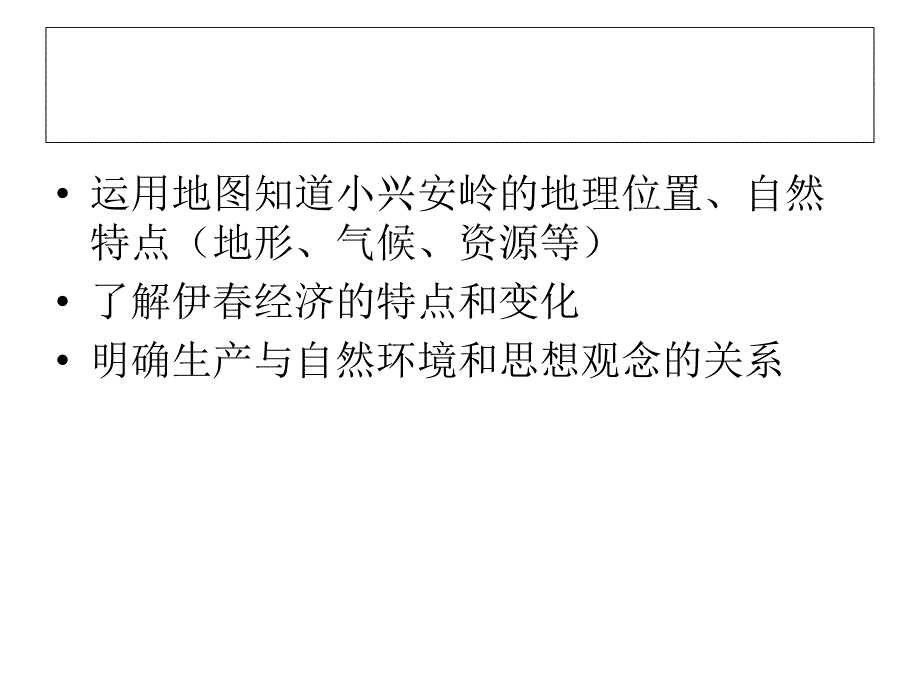 • 运用地图知道小兴安岭的地理位置、自然特点（地形、气候、资源等）
• 了解伊春经济的特点和变化
• 明确生产与自然环境和思想观念的关系